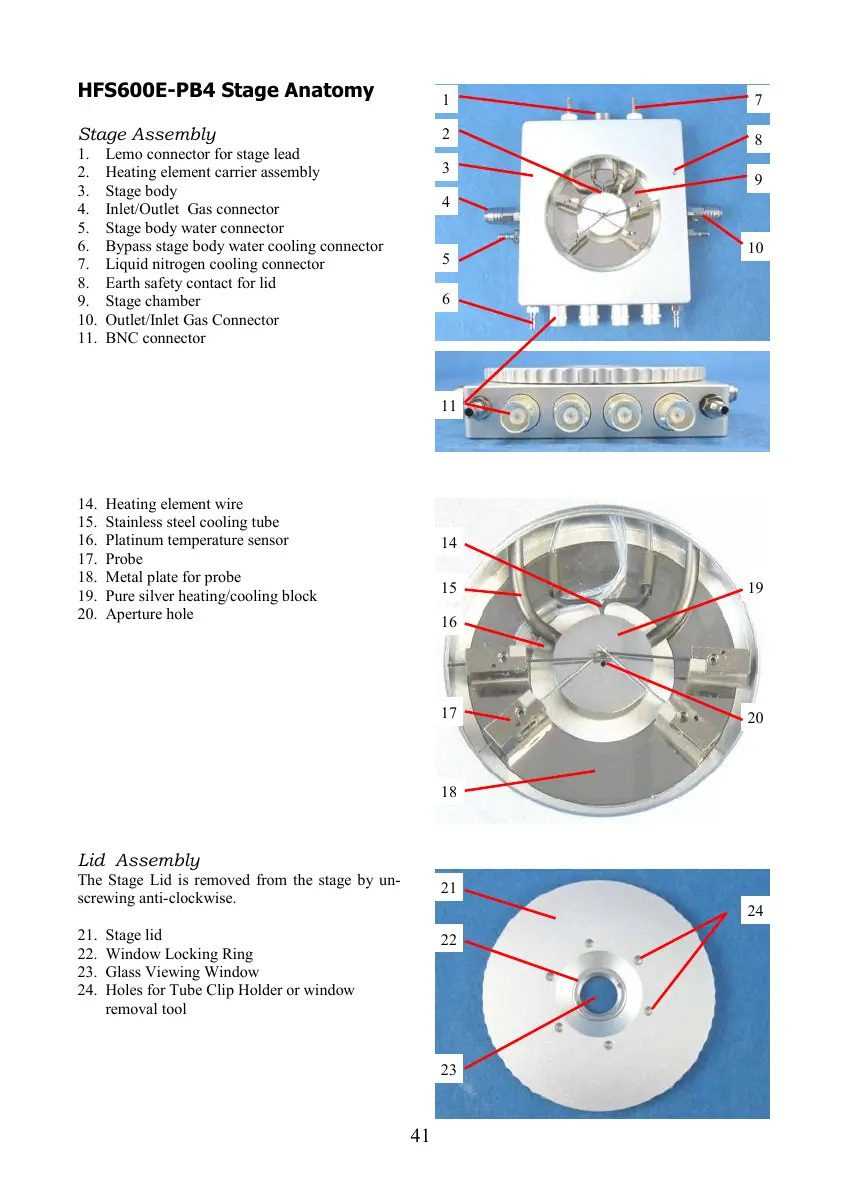 HFS600E-PB4 Stage Anatomy

Stage Assembly

1. Lemo connector for stage lead
2. Heating element carrier assembly
3. Stage body
4. Inlet/Outlet Gas connector
5. Stage body water connector
6. Bypass stage body water cooling connector
7. Liquid nitrogen cooling connector
8. Earth safety contact for lid
9. Stage chamber
10. Outlet/Inlet Gas Connector
11. BNC connector

1
2
3
4
5
6
7
8
9
10
11

14. Heating element wire
15. Stainless steel cooling tube
16. Platinum temperature sensor
17. Probe
18. Metal plate for probe
19. Pure silver heating/cooling block
20. Aperture hole

14
15
16
17
18
19
20

Lid Assembly

The Stage Lid is removed from the stage by unscrewing anti-clockwise.

21. Stage lid
22. Window Locking Ring
23. Glass Viewing Window
24. Holes for Tube Clip Holder or window removal tool

21
22
23
24

41